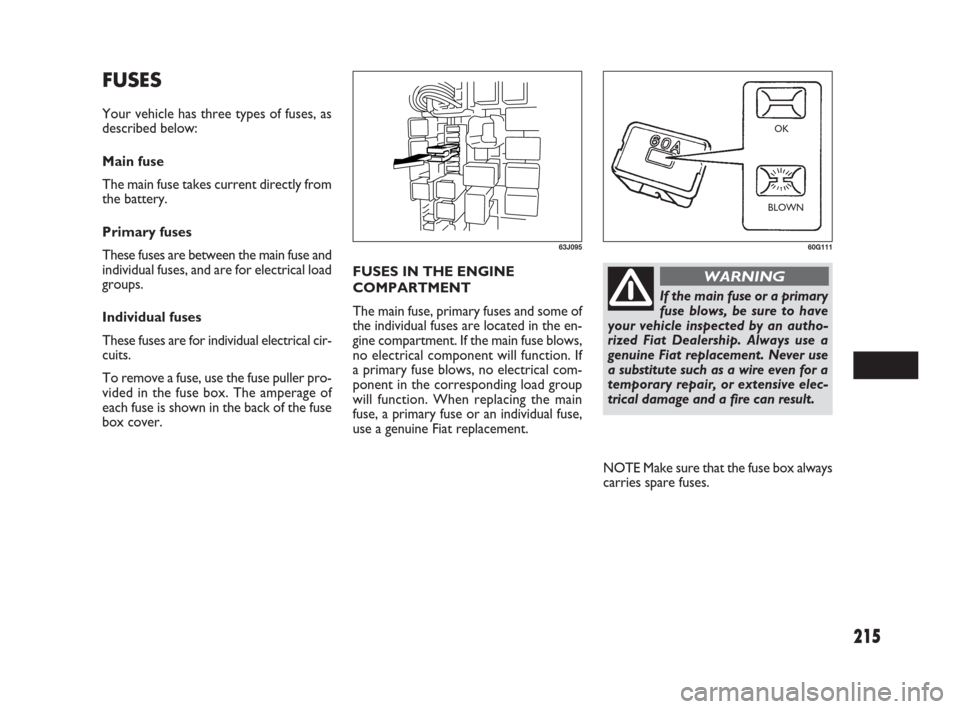 FUSES

Your vehicle has three types of fuses, as described below:

Main fuse

The main fuse takes current directly from the battery.

Primary fuses

These fuses are between the main fuse and individual fuses, and are for electrical load groups.

Individual fuses

These fuses are for individual electrical circuits.

To remove a fuse, use the fuse puller provided in the fuse box. The amperage of each fuse is shown in the back of the fuse box cover.

63J095

FUSES IN THE ENGINE COMPARTMENT

The main fuse, primary fuses and some of the individual fuses are located in the engine compartment. If the main fuse blows, no electrical component will function. If a primary fuse blows, no electrical component in the corresponding load group will function. When replacing the main fuse, a primary fuse or an individual fuse, use a genuine Fiat replacement.

60A

OK

BLOWN

60G111

WARNING

If the main fuse or a primary fuse blows, be sure to have your vehicle inspected by an authorized Fiat Dealership. Always use a genuine Fiat replacement. Never use a substitute such as a wire even for a temporary repair, or extensive electrical damage and a fire can result.

NOTE Make sure that the fuse box always carries spare fuses.

215

carmanualsonline.info